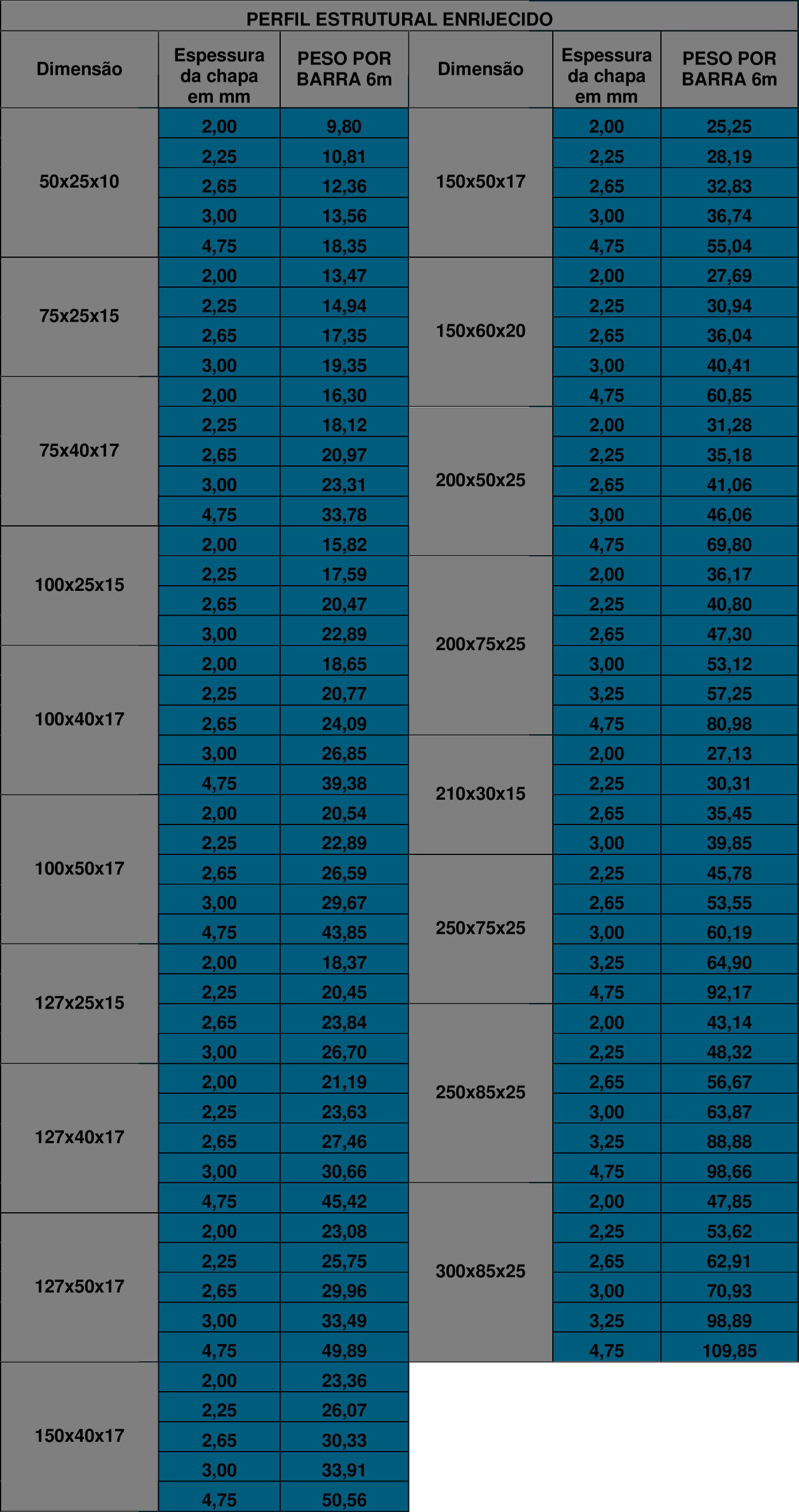 PERFIL ESTRUTURAL ENRIJECIDO

| Dimensão | Espessura da chapa em mm | PESO POR BARRA 6m | Dimensão | Espessura da chapa em mm | PESO POR BARRA 6m |
|---|---|---|---|---|---|
| 50x25x10 | 2,00 | 9,80 | 150x50x17 | 2,00 | 25,25 |
| | 2,25 | 10,81 | | 2,25 | 28,19 |
| | 2,65 | 12,36 | | 2,65 | 32,83 |
| | 3,00 | 13,56 | | 3,00 | 36,74 |
| | 4,75 | 18,35 | | 4,75 | 55,04 |
| 75x25x15 | 2,00 | 13,47 | 150x60x20 | 2,00 | 27,69 |
| | 2,25 | 14,94 | | 2,25 | 30,94 |
| | 2,65 | 17,35 | | 2,65 | 36,04 |
| | 3,00 | 19,35 | | 3,00 | 40,41 |
| 75x40x17 | 2,00 | 16,30 | | 4,75 | 60,85 |
| | 2,25 | 18,12 | 200x50x25 | 2,00 | 31,28 |
| | 2,65 | 20,97 | | 2,25 | 35,18 |
| | 3,00 | 23,31 | | 2,65 | 41,06 |
| | 4,75 | 33,78 | | 3,00 | 46,06 |
| 100x25x15 | 2,00 | 15,82 | | 4,75 | 69,80 |
| | 2,25 | 17,59 | 200x75x25 | 2,00 | 36,17 |
| | 2,65 | 20,47 | | 2,25 | 40,80 |
| | 3,00 | 22,89 | | 2,65 | 47,30 |
| 100x40x17 | 2,00 | 18,65 | | 3,00 | 53,12 |
| | 2,25 | 20,77 | | 3,25 | 57,25 |
| | 2,65 | 24,09 | | 4,75 | 80,98 |
| | 3,00 | 26,85 | 210x30x15 | 2,00 | 27,13 |
| | 4,75 | 39,38 | | 2,25 | 30,31 |
| 100x50x17 | 2,00 | 20,54 | | 2,65 | 35,45 |
| | 2,25 | 22,89 | | 3,00 | 39,85 |
| | 2,65 | 26,59 | 250x75x25 | 2,25 | 45,78 |
| | 3,00 | 29,67 | | 2,65 | 53,55 |
| | 4,75 | 43,85 | | 3,00 | 60,19 |
| 127x25x15 | 2,00 | 18,37 | | 3,25 | 64,90 |
| | 2,25 | 20,45 | | 4,75 | 92,17 |
| | 2,65 | 23,84 | 250x85x25 | 2,00 | 43,14 |
| | 3,00 | 26,70 | | 2,25 | 48,32 |
| 127x40x17 | 2,00 | 21,19 | | 2,65 | 56,67 |
| | 2,25 | 23,63 | | 3,00 | 63,87 |
| | 2,65 | 27,46 | | 3,25 | 88,88 |
| | 3,00 | 30,66 | | 4,75 | 98,66 |
| | 4,75 | 45,42 | 300x85x25 | 2,00 | 47,85 |
| 127x50x17 | 2,00 | 23,08 | | 2,25 | 53,62 |
| | 2,25 | 25,75 | | 2,65 | 62,91 |
| | 2,65 | 29,96 | | 3,00 | 70,93 |
| | 3,00 | 33,49 | | 3,25 | 98,89 |
| | 4,75 | 49,89 | | 4,75 | 109,85 |
| 150x40x17 | 2,00 | 23,36 | | | |
| | 2,25 | 26,07 | | | |
| | 2,65 | 30,33 | | | |
| | 3,00 | 33,91 | | | |
| | 4,75 | 50,56 | | | |